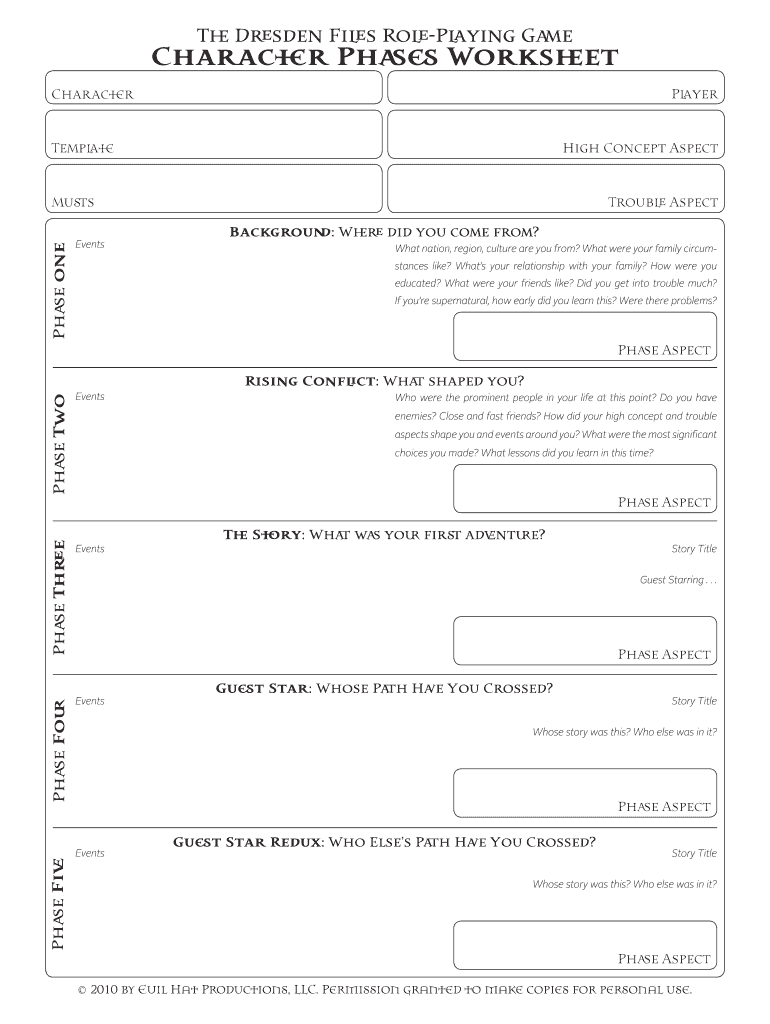 The Dresden Files Role-Playing Game
Character Phases Worksheet

Character

Player

Template

High Concept Aspect

Musts

Trouble Aspect

Phase One

Background: Where did you come from?

Events

What nation, region, culture are you from? What were your family circumstances like? What's your relationship with your family? How were you educated? What were your friends like? Did you get into trouble much? If you're supernatural, how early did you learn this? Were there problems?

Phase Aspect

Phase Two

Rising Conflict: What shaped you?

Events

Who were the prominent people in your life at this point? Do you have enemies? Close and fast friends? How did your high concept and trouble aspects shape you and events around you? What were the most significant choices you made? What lessons did you learn in this time?

Phase Aspect

Phase Three

The Story: What was your first adventure?

Events

Story Title

Guest Starring . . .

Phase Aspect

Phase Four

Guest Star: Whose Path Have You Crossed?

Events

Story Title

Whose story was this? Who else was in it?

Phase Aspect

Phase Five

Guest Star Redux: Who Else's Path Have You Crossed?

Events

Story Title

Whose story was this? Who else was in it?

Phase Aspect

© 2010 by Evil Hat Productions, LLC. Permission granted to make copies for personal use.